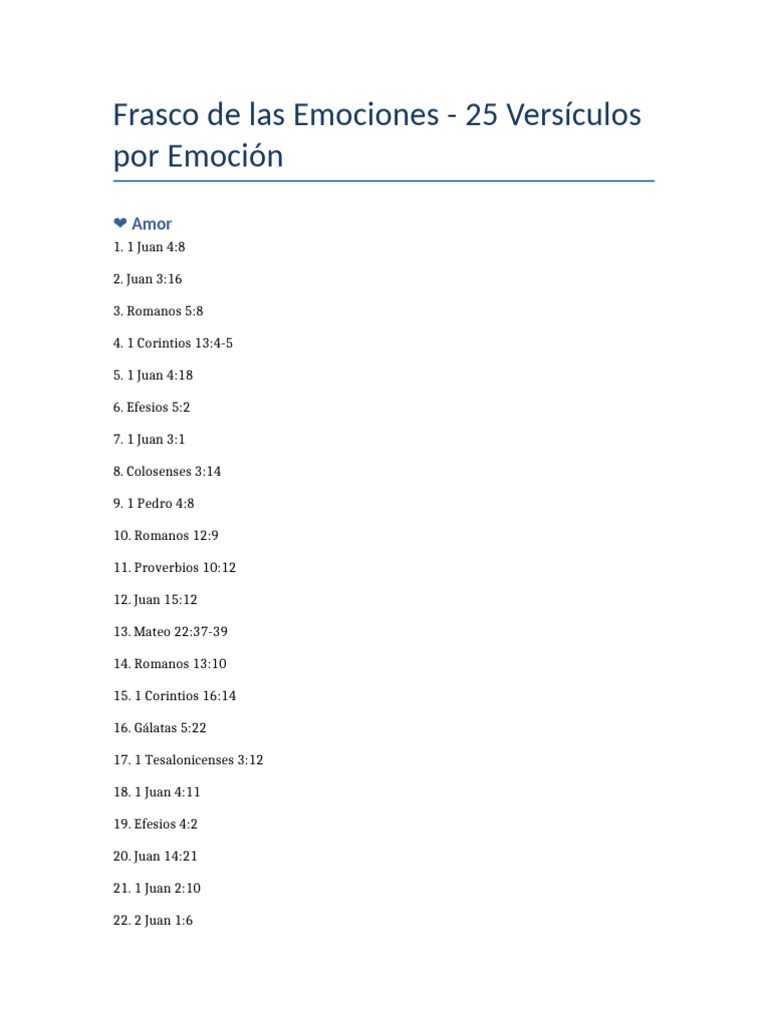 Frasco de las Emociones - 25 Versículos por Emoción

❤ Amor

1. 1 Juan 4:8

2. Juan 3:16

3. Romanos 5:8

4. 1 Corintios 13:4-5

5. 1 Juan 4:18

6. Efesios 5:2

7. 1 Juan 3:1

8. Colosenses 3:14

9. 1 Pedro 4:8

10. Romanos 12:9

11. Proverbios 10:12

12. Juan 15:12

13. Mateo 22:37-39

14. Romanos 13:10

15. 1 Corintios 16:14

16. Gálatas 5:22

17. 1 Tesalonicenses 3:12

18. 1 Juan 4:11

19. Efesios 4:2

20. Juan 14:21

21. 1 Juan 2:10

22. 2 Juan 1:6